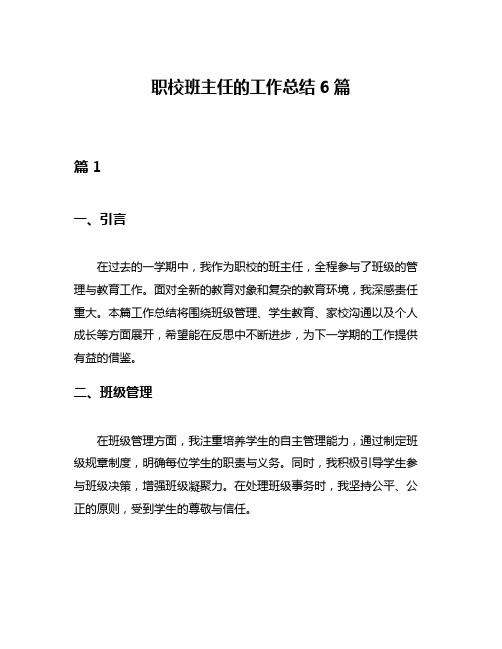 职校班主任的工作总结 6 篇

篇 1

一、引言

在过去的一学期中，我作为职校的班主任，全程参与了班级的管理与教育工作。面对全新的教育对象和复杂的教育环境，我深感责任重大。本篇工作总结将围绕班级管理、学生教育、家校沟通以及个人成长等方面展开，希望能在反思中不断进步，为下一学期的工作提供有益的借鉴。

二、班级管理

在班级管理方面，我注重培养学生的自主管理能力，通过制定班级规章制度，明确每位学生的职责与义务。同时，我积极引导学生参与班级决策，增强班级凝聚力。在处理班级事务时，我坚持公平、公正的原则，受到学生的尊敬与信任。